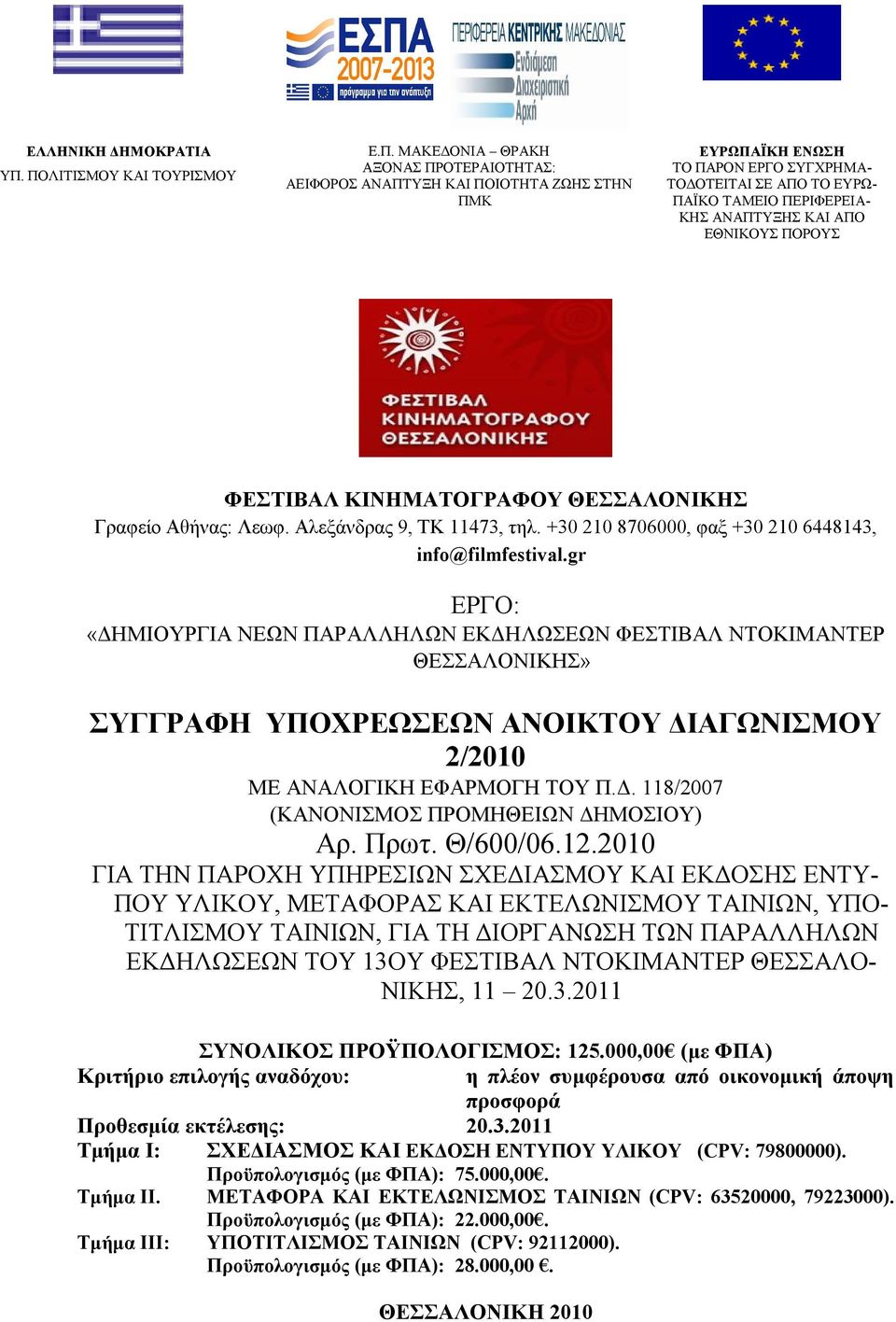 ΕΣΠΑ 2007-2013
πρόγραμμα για την ανάπτυξη

ΠΕΡΙΦΕΡΕΙΑ ΚΕΝΤΡΙΚΗΣ ΜΑΚΕΔΟΝΙΑΣ
Ενδιάμεση Διαχειριστική Αρχή

ΕΛΛΗΝΙΚΗ ΔΗΜΟΚΡΑΤΙΑ
ΥΠ. ΠΟΛΙΤΙΣΜΟΥ ΚΑΙ ΤΟΥΡΙΣΜΟΥ

Ε.Π. ΜΑΚΕΔΟΝΙΑ – ΘΡΑΚΗ
ΑΞΟΝΑΣ ΠΡΟΤΕΡΑΙΟΤΗΤΑΣ:
ΑΕΙΦΟΡΟΣ ΑΝΑΠΤΥΞΗ ΚΑΙ ΠΟΙΟΤΗΤΑ ΖΩΗΣ ΣΤΗΝ ΠΜΚ

ΕΥΡΩΠΑΪΚΗ ΕΝΩΣΗ
ΤΟ ΠΑΡΟΝ ΕΡΓΟ ΣΥΓΧΡΗΜΑΤΟΔΟΤΕΙΤΑΙ ΣΕ ΑΠΟ ΤΟ ΕΥΡΩΠΑΪΚΟ ΤΑΜΕΙΟ ΠΕΡΙΦΕΡΕΙΑΚΗΣ ΑΝΑΠΤΥΞΗΣ ΚΑΙ ΑΠΟ ΕΘΝΙΚΟΥΣ ΠΟΡΟΥΣ

ΦΕΣΤΙΒΑΛ ΚΙΝΗΜΑΤΟΓΡΑΦΟΥ ΘΕΣΣΑΛΟΝΙΚΗΣ

ΦΕΣΤΙΒΑΛ ΚΙΝΗΜΑΤΟΓΡΑΦΟΥ ΘΕΣΣΑΛΟΝΙΚΗΣ
Γραφείο Αθήνας: Λεωφ. Αλεξάνδρας 9, ΤΚ 11473, τηλ. +30 210 8706000, φαξ +30 210 6448143, info@filmfestival.gr

ΕΡΓΟ:
«ΔΗΜΙΟΥΡΓΙΑ ΝΕΩΝ ΠΑΡΑΛΛΗΛΩΝ ΕΚΔΗΛΩΣΕΩΝ ΦΕΣΤΙΒΑΛ ΝΤΟΚΙΜΑΝΤΕΡ ΘΕΣΣΑΛΟΝΙΚΗΣ»

ΣΥΓΓΡΑΦΗ ΥΠΟΧΡΕΩΣΕΩΝ ΑΝΟΙΚΤΟΥ ΔΙΑΓΩΝΙΣΜΟΥ 2/2010
ΜΕ ΑΝΑΛΟΓΙΚΗ ΕΦΑΡΜΟΓΗ ΤΟΥ Π.Δ. 118/2007
(ΚΑΝΟΝΙΣΜΟΣ ΠΡΟΜΗΘΕΙΩΝ ΔΗΜΟΣΙΟΥ)
Αρ. Πρωτ. Θ/600/06.12.2010
ΓΙΑ ΤΗΝ ΠΑΡΟΧΗ ΥΠΗΡΕΣΙΩΝ ΣΧΕΔΙΑΣΜΟΥ ΚΑΙ ΕΚΔΟΣΗΣ ΕΝΤΥΠΟΥ ΥΛΙΚΟΥ, ΜΕΤΑΦΟΡΑΣ ΚΑΙ ΕΚΤΕΛΩΝΙΣΜΟΥ ΤΑΙΝΙΩΝ, ΥΠΟΤΙΤΛΙΣΜΟΥ ΤΑΙΝΙΩΝ, ΓΙΑ ΤΗ ΔΙΟΡΓΑΝΩΣΗ ΤΩΝ ΠΑΡΑΛΛΗΛΩΝ ΕΚΔΗΛΩΣΕΩΝ ΤΟΥ 13ΟΥ ΦΕΣΤΙΒΑΛ ΝΤΟΚΙΜΑΝΤΕΡ ΘΕΣΣΑΛΟΝΙΚΗΣ, 11 – 20.3.2011

ΣΥΝΟΛΙΚΟΣ ΠΡΟΫΠΟΛΟΓΙΣΜΟΣ: 125.000,00€ (με ΦΠΑ)
Κριτήριο επιλογής αναδόχου: η πλέον συμφέρουσα από οικονομική άποψη προσφορά
Προθεσμία εκτέλεσης: 20.3.2011
Τμήμα Ι: ΣΧΕΔΙΑΣΜΟΣ ΚΑΙ ΕΚΔΟΣΗ ΕΝΤΥΠΟΥ ΥΛΙΚΟΥ (CPV: 79800000).
Προϋπολογισμός (με ΦΠΑ): 75.000,00€.
Τμήμα ΙΙ. ΜΕΤΑΦΟΡΑ ΚΑΙ ΕΚΤΕΛΩΝΙΣΜΟΣ ΤΑΙΝΙΩΝ (CPV: 63520000, 79223000).
Προϋπολογισμός (με ΦΠΑ): 22.000,00€.
Τμήμα ΙΙΙ: ΥΠΟΤΙΤΛΙΣΜΟΣ ΤΑΙΝΙΩΝ (CPV: 92112000).
Προϋπολογισμός (με ΦΠΑ): 28.000,00 €.

ΘΕΣΣΑΛΟΝΙΚΗ 2010